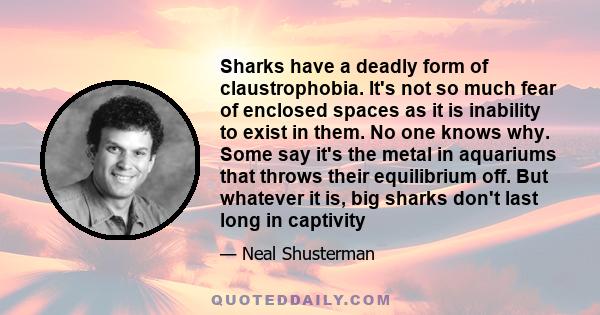 Sharks have a deadly form of claustrophobia. It's not so much fear of enclosed spaces as it is inability to exist in them. No one knows why. Some say it's the metal in aquariums that throws their equilibrium off. But whatever it is, big sharks don't last long in captivity

— Neal Shusterman

QUOTEDDAILY.COM